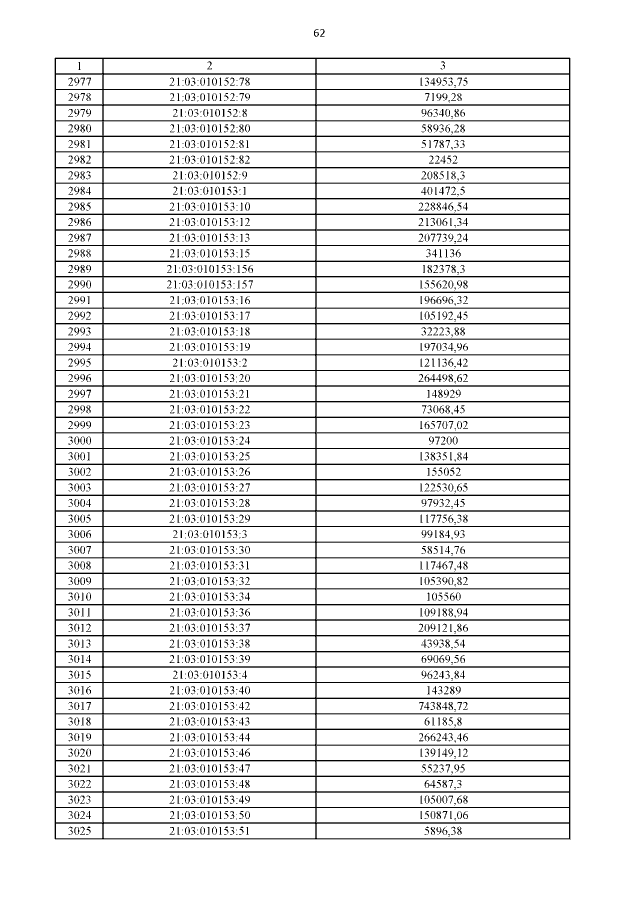 62

| 1 | 2 | 3 |
|---|---|---|
| 2977 | 21:03:010152:78 | 134953,75 |
| 2978 | 21:03:010152:79 | 7199,28 |
| 2979 | 21:03:010152:8 | 96340,86 |
| 2980 | 21:03:010152:80 | 58936,28 |
| 2981 | 21:03:010152:81 | 51787,33 |
| 2982 | 21:03:010152:82 | 22452 |
| 2983 | 21:03:010152:9 | 208518,3 |
| 2984 | 21:03:010153:1 | 401472,5 |
| 2985 | 21:03:010153:10 | 228846,54 |
| 2986 | 21:03:010153:12 | 213061,34 |
| 2987 | 21:03:010153:13 | 207739,24 |
| 2988 | 21:03:010153:15 | 341136 |
| 2989 | 21:03:010153:156 | 182378,3 |
| 2990 | 21:03:010153:157 | 155620,98 |
| 2991 | 21:03:010153:16 | 196696,32 |
| 2992 | 21:03:010153:17 | 105192,45 |
| 2993 | 21:03:010153:18 | 32223,88 |
| 2994 | 21:03:010153:19 | 197034,96 |
| 2995 | 21:03:010153:2 | 121136,42 |
| 2996 | 21:03:010153:20 | 264498,62 |
| 2997 | 21:03:010153:21 | 148929 |
| 2998 | 21:03:010153:22 | 73068,45 |
| 2999 | 21:03:010153:23 | 165707,02 |
| 3000 | 21:03:010153:24 | 97200 |
| 3001 | 21:03:010153:25 | 138351,84 |
| 3002 | 21:03:010153:26 | 155052 |
| 3003 | 21:03:010153:27 | 122530,65 |
| 3004 | 21:03:010153:28 | 97932,45 |
| 3005 | 21:03:010153:29 | 117756,38 |
| 3006 | 21:03:010153:3 | 99184,93 |
| 3007 | 21:03:010153:30 | 58514,76 |
| 3008 | 21:03:010153:31 | 117467,48 |
| 3009 | 21:03:010153:32 | 105390,82 |
| 3010 | 21:03:010153:34 | 105560 |
| 3011 | 21:03:010153:36 | 109188,94 |
| 3012 | 21:03:010153:37 | 209121,86 |
| 3013 | 21:03:010153:38 | 43938,54 |
| 3014 | 21:03:010153:39 | 69069,56 |
| 3015 | 21:03:010153:4 | 96243,84 |
| 3016 | 21:03:010153:40 | 143289 |
| 3017 | 21:03:010153:42 | 743848,72 |
| 3018 | 21:03:010153:43 | 61185,8 |
| 3019 | 21:03:010153:44 | 266243,46 |
| 3020 | 21:03:010153:46 | 139149,12 |
| 3021 | 21:03:010153:47 | 55237,95 |
| 3022 | 21:03:010153:48 | 64587,3 |
| 3023 | 21:03:010153:49 | 105007,68 |
| 3024 | 21:03:010153:50 | 150871,06 |
| 3025 | 21:03:010153:51 | 5896,38 |